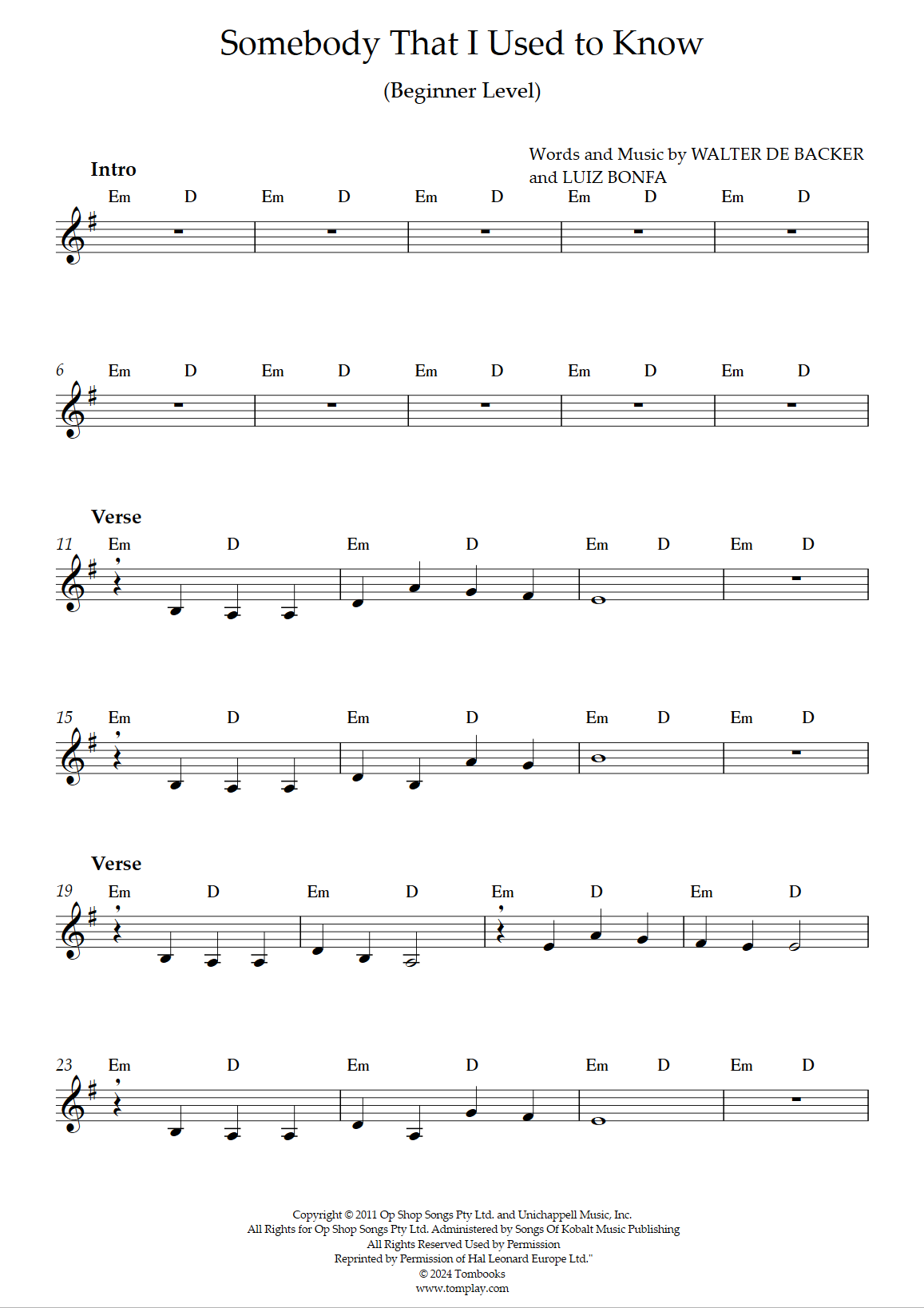 Somebody That I Used to Know

(Beginner Level)

Words and Music by WALTER DE BACKER and LUIZ BONFA

Intro

Em D Em D Em D Em D Em D

6 Em D Em D Em D Em D Em D

Verse

11 Em D Em D Em D Em D

15 Em D Em D Em D Em D

Verse

19 Em D Em D Em D Em D

23 Em D Em D Em D Em D

Copyright © 2011 Op Shop Songs Pty Ltd. and Unichappell Music, Inc.
All Rights for Op Shop Songs Pty Ltd. Administered by Songs Of Kobalt Music Publishing
All Rights Reserved Used by Permission
Reprinted by Permission of Hal Leonard Europe Ltd."
© 2024 Tombooks
www.tomplay.com